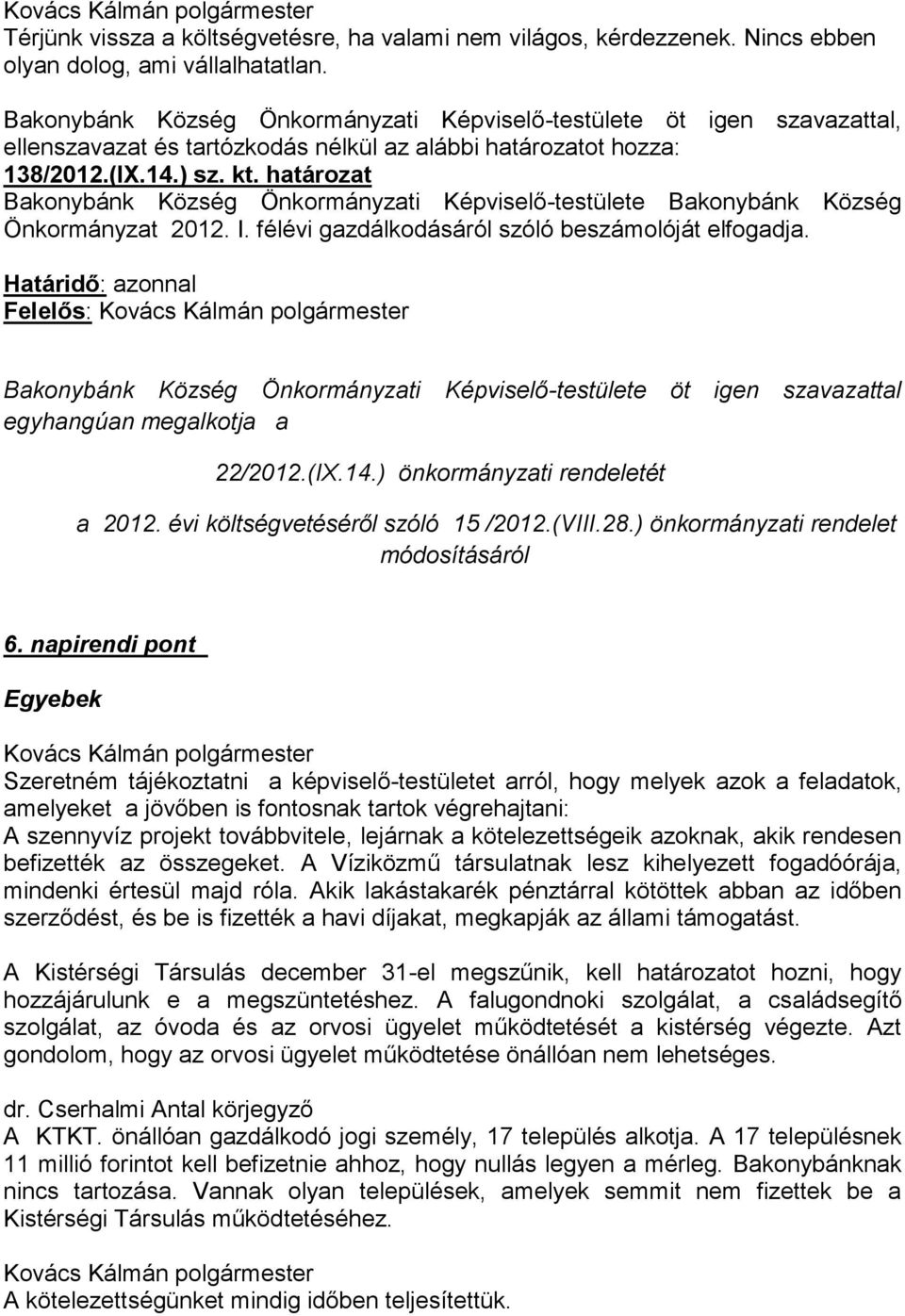 Kovács Kálmán polgármester
Térjünk vissza a költségvetésre, ha valami nem világos, kérdezzenek. Nincs ebben olyan dolog, ami vállalhatatlan.

Bakonybánk Község Önkormányzati Képviselő-testülete öt igen szavazattal, ellenszavazat és tartózkodás nélkül az alábbi határozatot hozza:
138/2012.(IX.14.) sz. kt. határozat
Bakonybánk Község Önkormányzati Képviselő-testülete Bakonybánk Község Önkormányzat 2012. I. félévi gazdálkodásáról szóló beszámolóját elfogadja.
Határidő: azonnal
Felelős: Kovács Kálmán polgármester

Bakonybánk Község Önkormányzati Képviselő-testülete öt igen szavazattal egyhangúan megalkotja a

22/2012.(IX.14.) önkormányzati rendeletét

a 2012. évi költségvetéséről szóló 15 /2012.(VIII.28.) önkormányzati rendelet módosításáról

6. napirendi pont

Egyebek

Kovács Kálmán polgármester
Szeretném tájékoztatni a képviselő-testületet arról, hogy melyek azok a feladatok, amelyeket a jövőben is fontosnak tartok végrehajtani:
A szennyvíz projekt továbbvitele, lejárnak a kötelezettségeik azoknak, akik rendesen befizették az összegeket. A Víziközmű társulatnak lesz kihelyezett fogadóórája, mindenki értesül majd róla. Akik lakástakarék pénztárral kötöttek abban az időben szerződést, és be is fizették a havi díjakat, megkapják az állami támogatást.

A Kistérségi Társulás december 31-el megszűnik, kell határozatot hozni, hogy hozzájárulunk e a megszüntetéshez. A falugondnoki szolgálat, a családsegítő szolgálat, az óvoda és az orvosi ügyelet működtetését a kistérség végezte. Azt gondolom, hogy az orvosi ügyelet működtetése önállóan nem lehetséges.

dr. Cserhalmi Antal körjegyző
A KTKT. önállóan gazdálkodó jogi személy, 17 település alkotja. A 17 településnek 11 millió forintot kell befizetnie ahhoz, hogy nullás legyen a mérleg. Bakonybánknak nincs tartozása. Vannak olyan települések, amelyek semmit nem fizettek be a Kistérségi Társulás működtetéséhez.

Kovács Kálmán polgármester
A kötelezettségünket mindig időben teljesítettük.